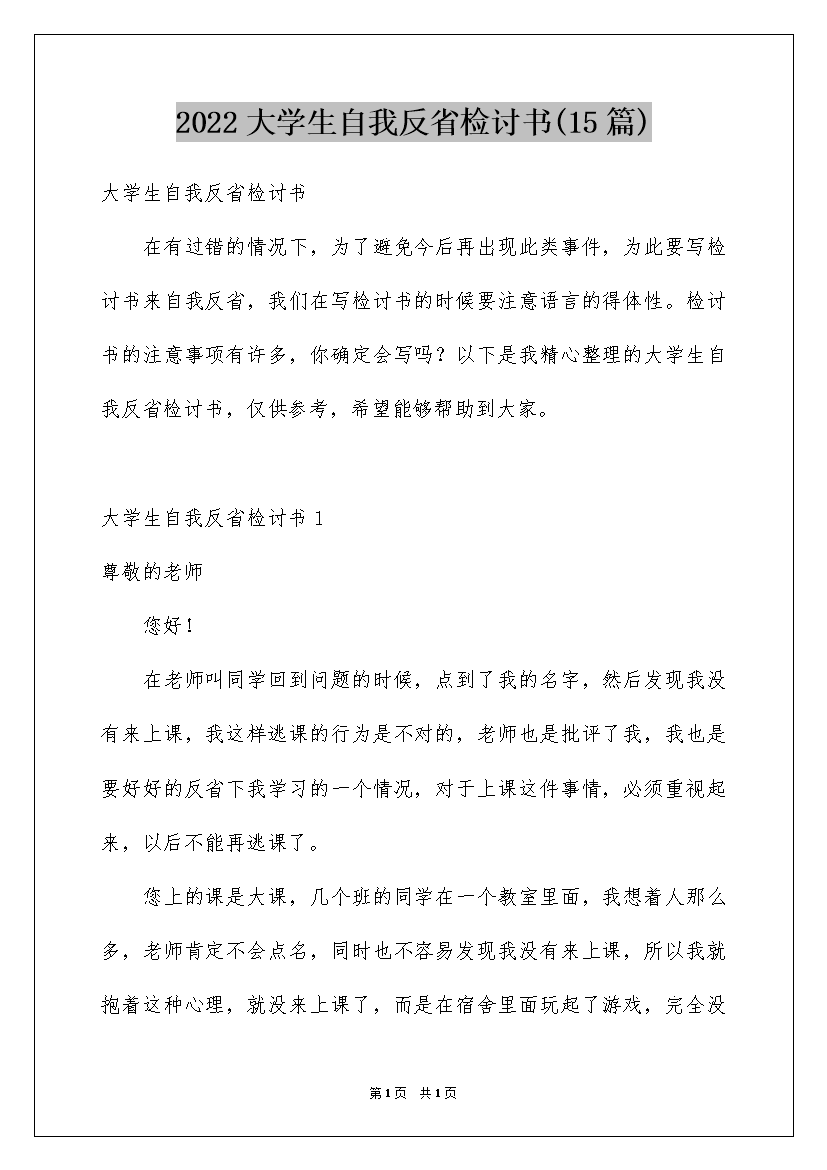 2022 大学生自我反省检讨书(15 篇)

大学生自我反省检讨书

在有过错的情况下，为了避免今后再出现此类事件，为此要写检讨书来自我反省，我们在写检讨书的时候要注意语言的得体性。检讨书的注意事项有许多，你确定会写吗？以下是我精心整理的大学生自我反省检讨书，仅供参考，希望能够帮助到大家。

大学生自我反省检讨书 1

尊敬的老师

您好！

在老师叫同学回到问题的时候，点到了我的名字，然后发现我没有来上课，我这样逃课的行为是不对的，老师也是批评了我，我也是要好好的反省下我学习的一个情况，对于上课这件事情，必须重视起来，以后不能再逃课了。

您上的课是大课，几个班的同学在一个教室里面，我想着人那么多，老师肯定不会点名，同时也不容易发现我没有来上课，所以我就抱着这种心理，就没来上课了，而是在宿舍里面玩起了游戏，完全没

第1页 共1页